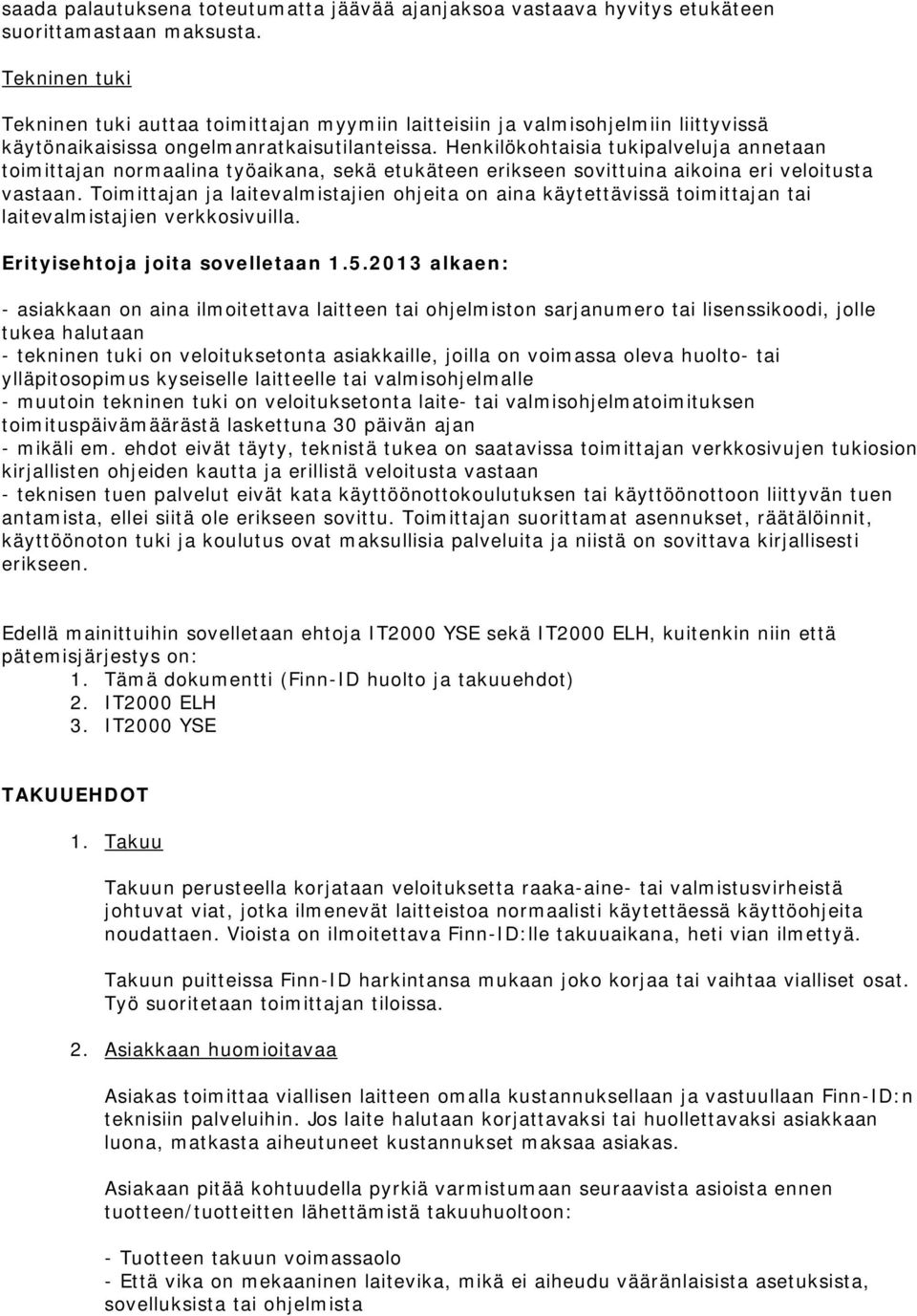 saada palautuksena toteutumatta jäävää ajanjaksoa vastaava hyvitys etukäteen suorittamastaan maksusta.

Tekninen tuki

Tekninen tuki auttaa toimittajan myymiin laitteisiin ja valmisohjelmiin liittyvissä käytönaikaisissa ongelmanratkaisutilanteissa. Henkilökohtaisia tukipalveluja annetaan toimittajan normaalina työaikana, sekä etukäteen erikseen sovittuina aikoina eri veloitusta vastaan. Toimittajan ja laitevalmistajien ohjeita on aina käytettävissä toimittajan tai laitevalmistajien verkkosivuilla.

Erityisehtoja joita sovelletaan 1.5.2013 alkaen:

- asiakkaan on aina ilmoitettava laitteen tai ohjelmiston sarjanumero tai lisenssikoodi, jolle tukea halutaan
- tekninen tuki on veloituksetonta asiakkaille, joilla on voimassa oleva huolto- tai ylläpitosopimus kyseiselle laitteelle tai valmisohjelmalle
- muutoin tekninen tuki on veloituksetonta laite- tai valmisohjelmatoimituksen toimituspäivämäärästä laskettuna 30 päivän ajan
- mikäli em. ehdot eivät täyty, teknistä tukea on saatavissa toimittajan verkkosivujen tukiosion kirjallisten ohjeiden kautta ja erillistä veloitusta vastaan
- teknisen tuen palvelut eivät kata käyttöönottokoulutuksen tai käyttöönottoon liittyvän tuen antamista, ellei siitä ole erikseen sovittu. Toimittajan suorittamat asennukset, räätälöinnit, käyttöönoton tuki ja koulutus ovat maksullisia palveluita ja niistä on sovittava kirjallisesti erikseen.

Edellä mainittuihin sovelletaan ehtoja IT2000 YSE sekä IT2000 ELH, kuitenkin niin että pätemisjärjestys on:
1. Tämä dokumentti (Finn-ID huolto ja takuuehdot)
2. IT2000 ELH
3. IT2000 YSE

TAKUUEHDOT

1. Takuu

Takuun perusteella korjataan veloituksetta raaka-aine- tai valmistusvirheistä johtuvat viat, jotka ilmenevät laitteistoa normaalisti käytettäessä käyttöohjeita noudattaen. Vioista on ilmoitettava Finn-ID:lle takuuaikana, heti vian ilmettyä.

Takuun puitteissa Finn-ID harkintansa mukaan joko korjaa tai vaihtaa vialliset osat. Työ suoritetaan toimittajan tiloissa.

2. Asiakkaan huomioitavaa

Asiakas toimittaa viallisen laitteen omalla kustannuksellaan ja vastuullaan Finn-ID:n teknisiin palveluihin. Jos laite halutaan korjattavaksi tai huollettavaksi asiakkaan luona, matkasta aiheutuneet kustannukset maksaa asiakas.

Asiakaan pitää kohtuudella pyrkiä varmistumaan seuraavista asioista ennen tuotteen/tuotteitten lähettämistä takuuhuoltoon:

- Tuotteen takuun voimassaolo
- Että vika on mekaaninen laitevika, mikä ei aiheudu vääränlaisista asetuksista, sovelluksista tai ohjelmista